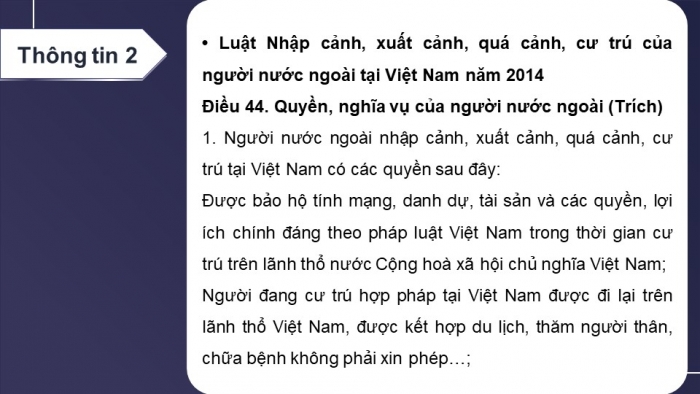 Thông tin 2

• Luật Nhập cảnh, xuất cảnh, quá cảnh, cư trú của người nước ngoài tại Việt Nam năm 2014

Điều 44. Quyền, nghĩa vụ của người nước ngoài (Trích)

1. Người nước ngoài nhập cảnh, xuất cảnh, quá cảnh, cư trú tại Việt Nam có các quyền sau đây:

Được bảo hộ tính mạng, danh dự, tài sản và các quyền, lợi ích chính đáng theo pháp luật Việt Nam trong thời gian cư trú trên lãnh thổ nước Cộng hoà xã hội chủ nghĩa Việt Nam;

Người đang cư trú hợp pháp tại Việt Nam được đi lại trên lãnh thổ Việt Nam, được kết hợp du lịch, thăm người thân, chữa bệnh không phải xin phép…;